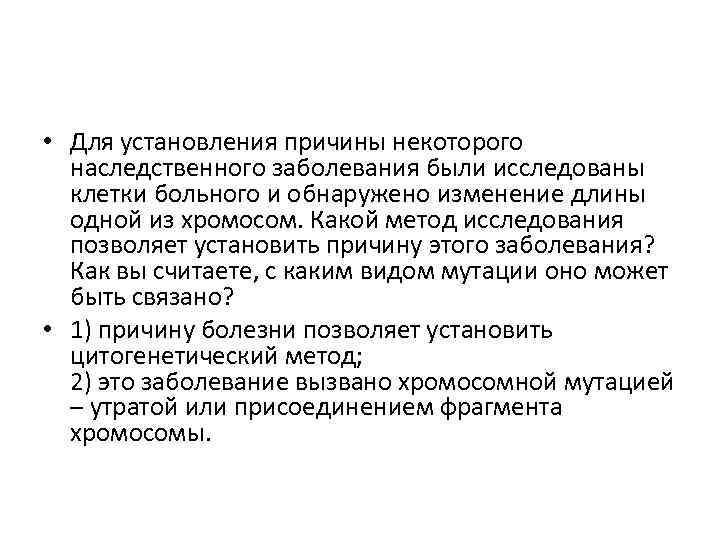 • Для установления причины некоторого наследственного заболевания были исследованы клетки больного и обнаружено изменение длины одной из хромосом. Какой метод исследования позволяет установить причину этого заболевания? Как вы считаете, с каким видом мутации оно может быть связано?

• 1) причину болезни позволяет установить цитогенетический метод;
2) это заболевание вызвано хромосомной мутацией – утратой или присоединением фрагмента хромосомы.